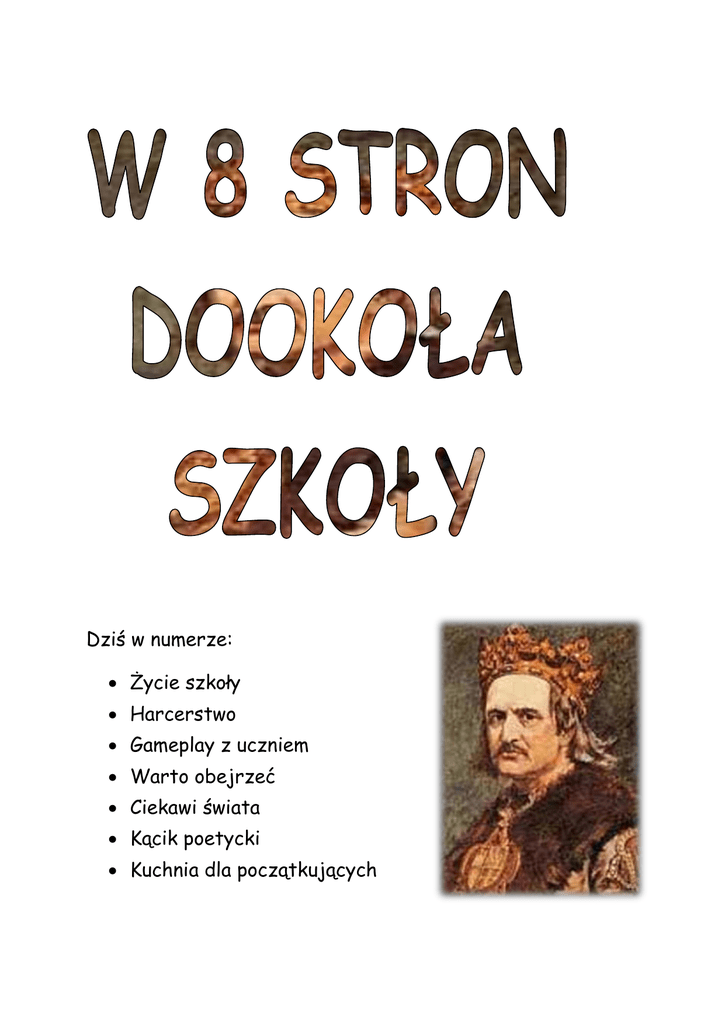 W 8 STRON
DOOKOŁA
SZKOŁY

Dziś w numerze:

• Życie szkoły
• Harcerstwo
• Gameplay z uczniem
• Warto obejrzeć
• Ciekawi świata
• Kącik poetycki
• Kuchnia dla początkujących